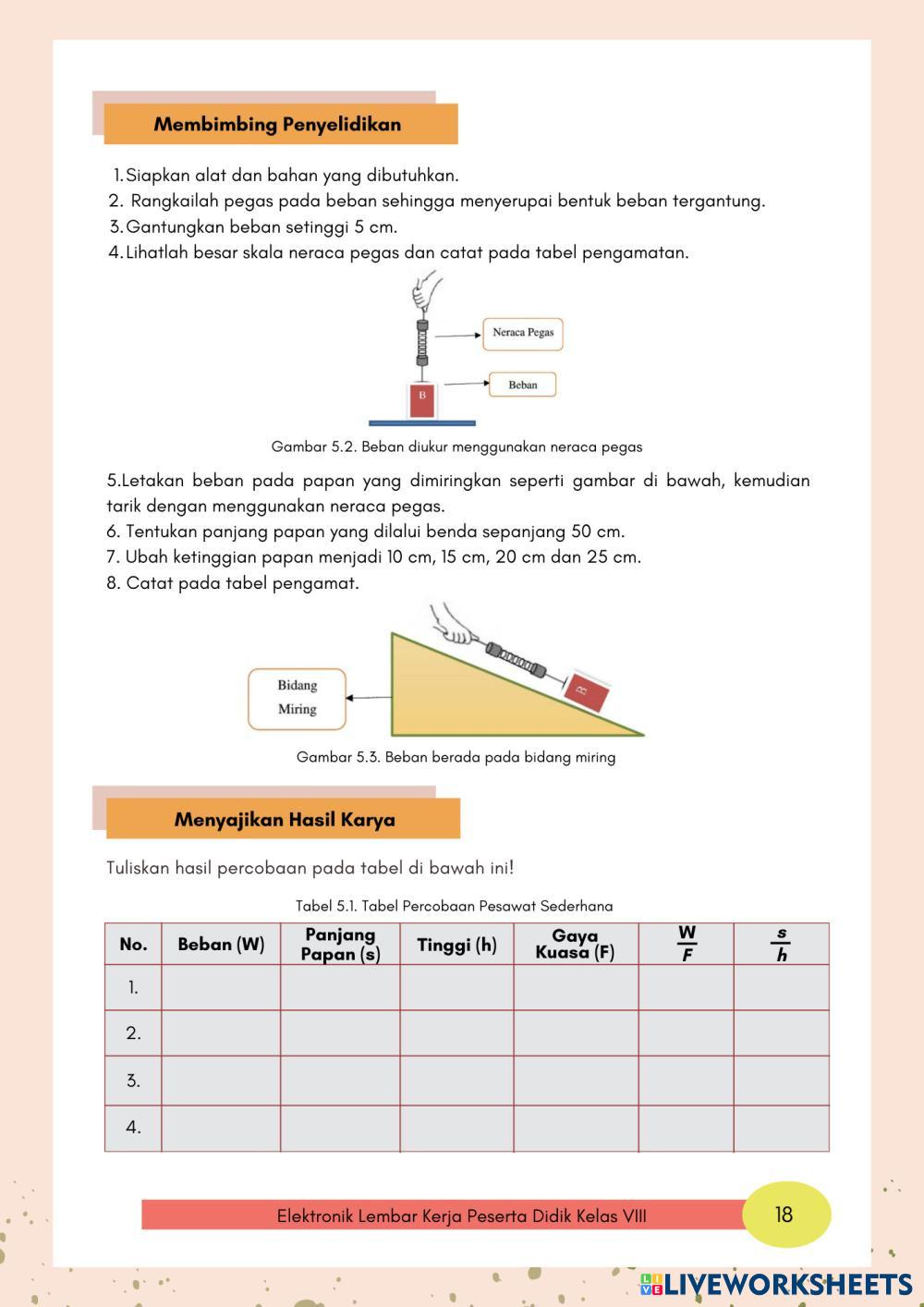 Membimbing Penyelidikan

1. Siapkan alat dan bahan yang dibutuhkan.
2. Rangkailah pegas pada beban sehingga menyerupai bentuk beban tergantung.
3. Gantungkan beban setinggi 5 cm.
4. Lihatlah besar skala neraca pegas dan catat pada tabel pengamatan.

Neraca Pegas

Beban

B

Gambar 5.2. Beban diukur menggunakan neraca pegas

5.Letakan beban pada papan yang dimiringkan seperti gambar di bawah, kemudian tarik dengan menggunakan neraca pegas.
6. Tentukan panjang papan yang dilalui benda sepanjang 50 cm.
7. Ubah ketinggian papan menjadi 10 cm, 15 cm, 20 cm dan 25 cm.
8. Catat pada tabel pengamat.

Bidang Miring

B

Gambar 5.3. Beban berada pada bidang miring

Menyajikan Hasil Karya

Tuliskan hasil percobaan pada tabel di bawah ini!

Tabel 5.1. Tabel Percobaan Pesawat Sederhana

| No. | Beban (W) | Panjang Papan (s) | Tinggi (h) | Gaya Kuasa (F) | $\frac{W}{F}$ | $\frac{s}{h}$ |
|---|---|---|---|---|---|---|
| 1. | | | | | | |
| 2. | | | | | | |
| 3. | | | | | | |
| 4. | | | | | | |

Elektronik Lembar Kerja Peserta Didik Kelas VIII

18

LIVEWORKSHEETS